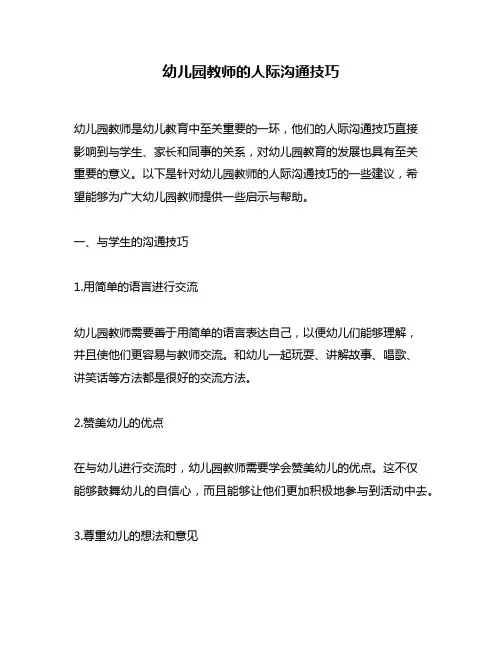 幼儿园教师的人际沟通技巧

幼儿园教师是幼儿教育中至关重要的一环，他们的人际沟通技巧直接影响到与学生、家长和同事的关系，对幼儿园教育的发展也具有至关重要的意义。以下是针对幼儿园教师的人际沟通技巧的一些建议，希望能够为广大幼儿园教师提供一些启示与帮助。

一、与学生的沟通技巧

1.用简单的语言进行交流

幼儿园教师需要善于用简单的语言表达自己，以便幼儿们能够理解，并且使他们更容易与教师交流。和幼儿一起玩耍、讲解故事、唱歌、讲笑话等方法都是很好的交流方法。

2.赞美幼儿的优点

在与幼儿进行交流时，幼儿园教师需要学会赞美幼儿的优点。这不仅能够鼓舞幼儿的自信心，而且能够让他们更加积极地参与到活动中去。

3.尊重幼儿的想法和意见